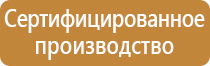 Сертифицированное производство